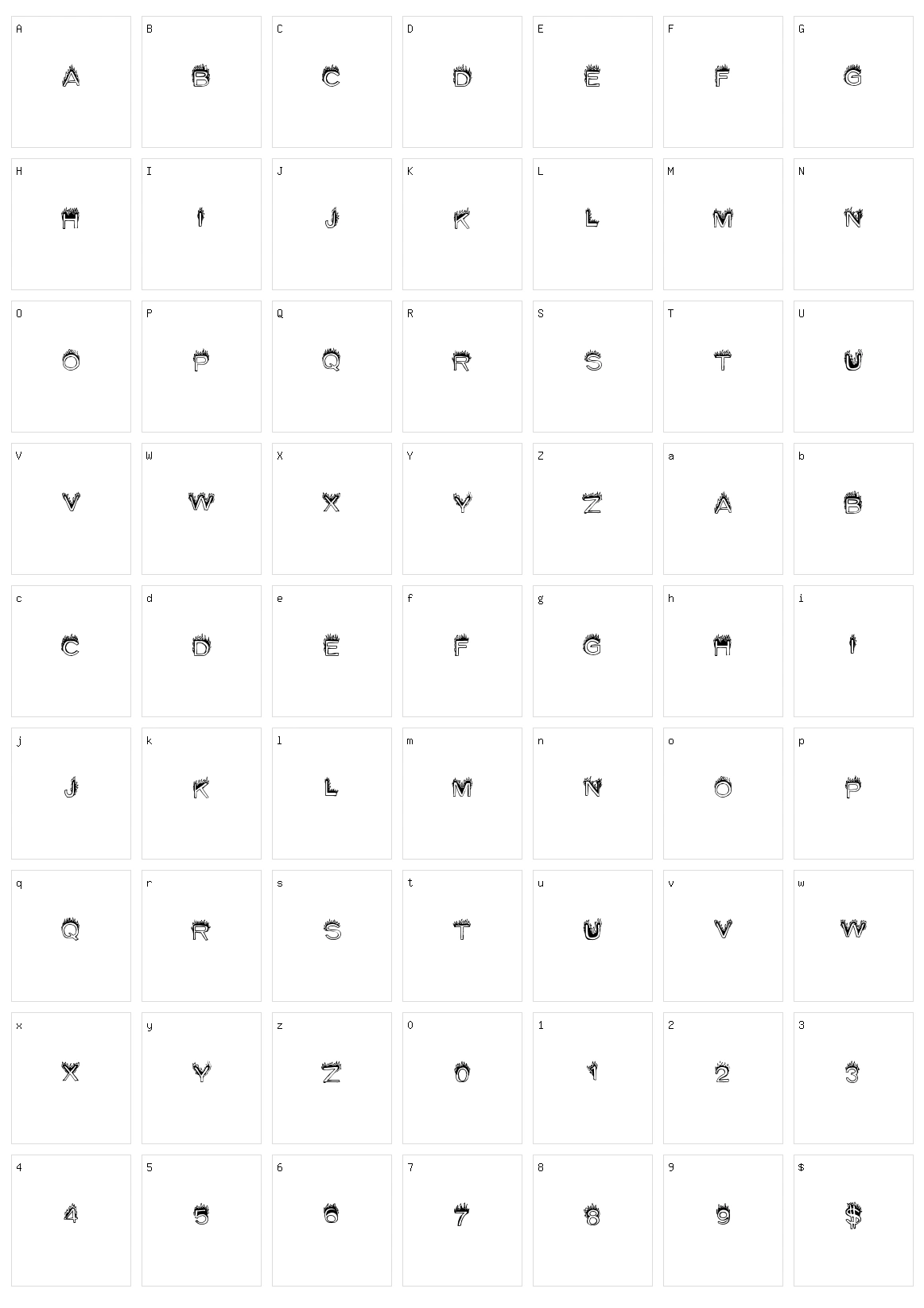 A
A

B
B

C
C

D
D

E
E

F
F

G
G

H
H

I
I

J
J

K
K

L
L

M
M

N
N

O
O

P
P

Q
Q

R
R

S
S

T
T

U
U

V
V

W
W

X
X

Y
Y

Z
Z

a
A

b
B

c
C

d
D

e
E

f
F

g
G

h
H

i
I

j
J

k
K

l
L

m
M

n
N

o
O

p
P

q
Q

r
R

s
S

t
T

u
U

v
V

w
W

x
X

y
Y

z
Z

0
0

1
1

2
2

3
3

4
4

5
5

6
6

7
7

8
8

9
9

$
$